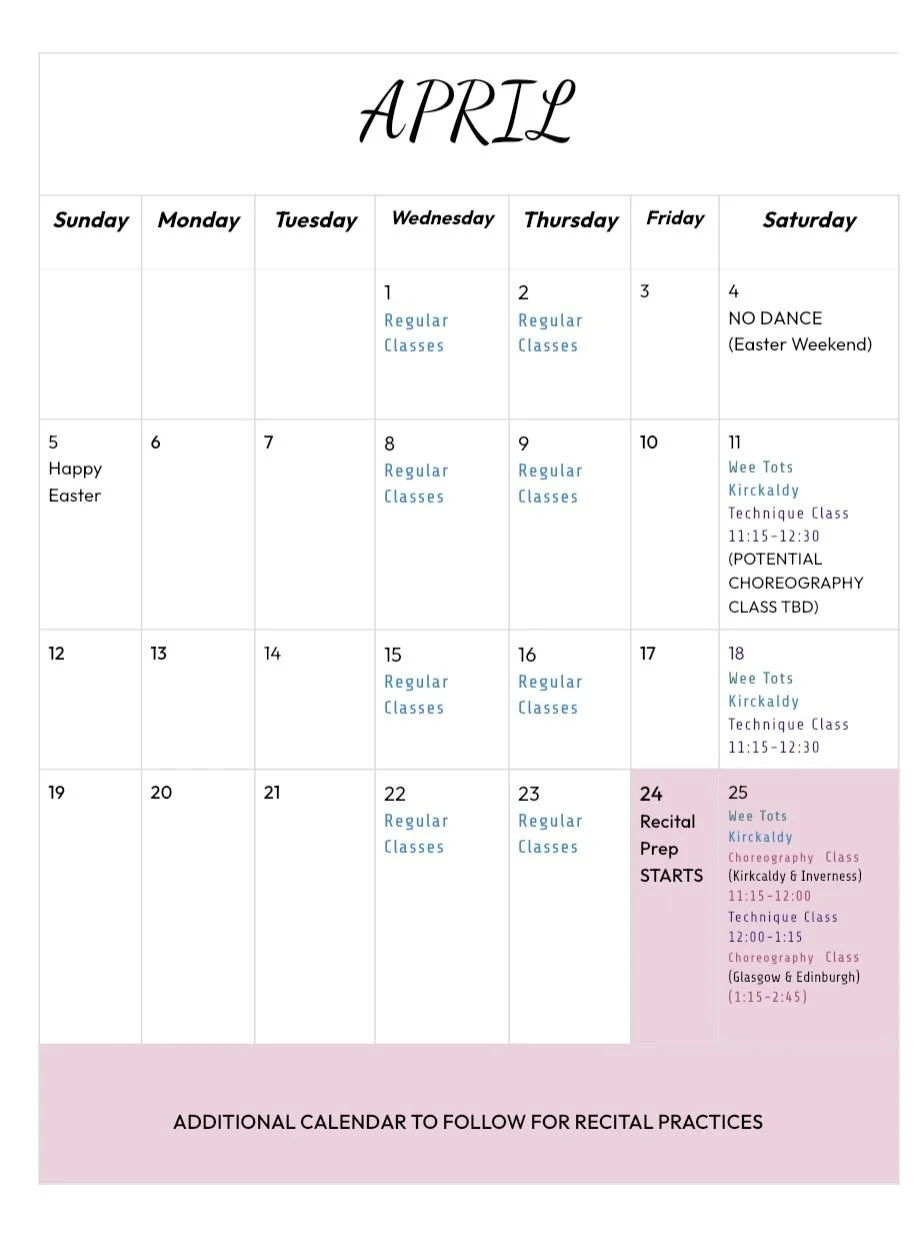 APRIL

| Sunday | Monday | Tuesday | Wednesday | Thursday | Friday | Saturday |
|---|---|---|---|---|---|---|
| | | | 1 Regular Classes | 2 Regular Classes | 3 | 4 NO DANCE (Easter Weekend) |
| 5 Happy Easter | 6 | 7 | 8 Regular Classes | 9 Regular Classes | 10 | 11 Wee Tots Kirckaldy Technique Class 11:15-12:30 (POTENTIAL CHOREOGRAPHY CLASS TBD) |
| 12 | 13 | 14 | 15 Regular Classes | 16 Regular Classes | 17 | 18 Wee Tots Kirckaldy Technique Class 11:15-12:30 |
| 19 | 20 | 21 | 22 Regular Classes | 23 Regular Classes | 24 Recital Prep STARTS | 25 Wee Tots Kirckaldy Choreography Class (Kirkcaldy & Inverness) 11:15-12:00 Technique Class 12:00-1:15 Choreography Class (Glasgow & Edinburgh) (1:15-2:45) |

ADDITIONAL CALENDAR TO FOLLOW FOR RECITAL PRACTICES